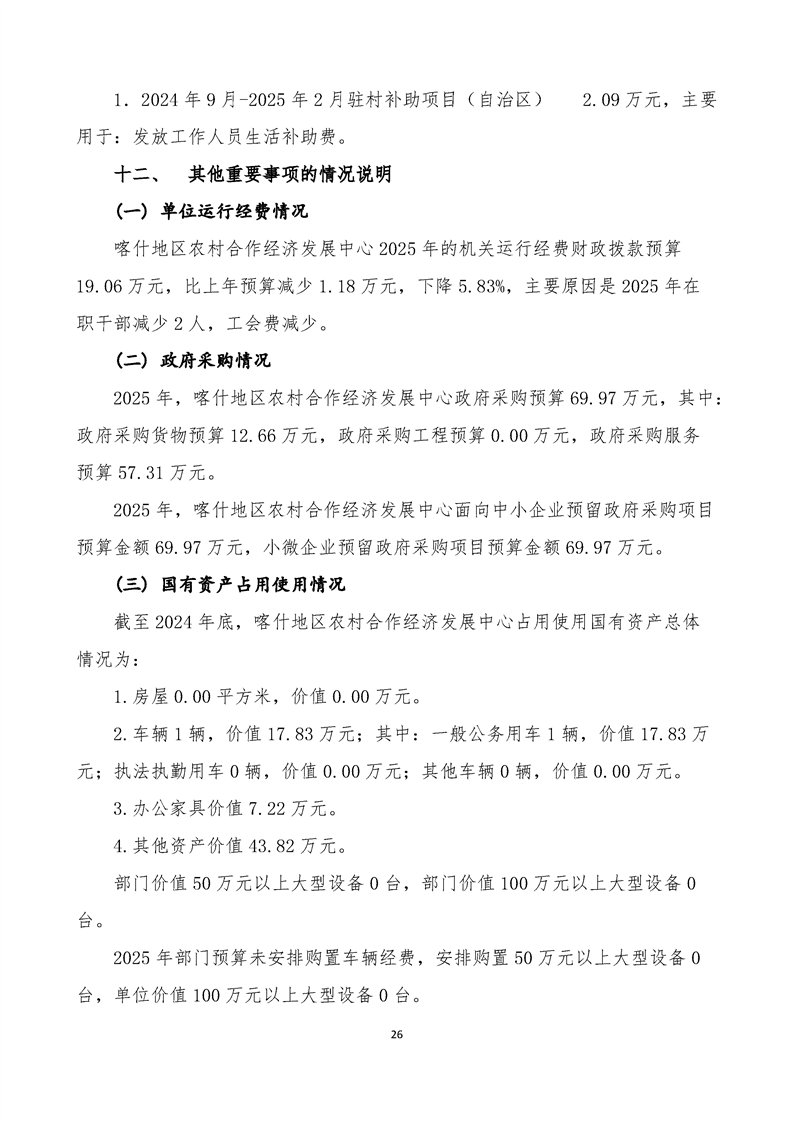 1. 2024年9月-2025年2月驻村补助项目（自治区）　2.09万元，主要用于：发放工作人员生活补助费。

十二、　其他重要事项的情况说明

（一）单位运行经费情况

喀什地区农村合作经济发展中心2025年的机关运行经费财政拨款预算19.06万元，比上年预算减少1.18万元，下降5.83%，主要原因是2025年在职干部减少2人，工会费减少。

（二）政府采购情况

2025年，喀什地区农村合作经济发展中心政府采购预算69.97万元，其中：政府采购货物预算12.66万元，政府采购工程预算0.00万元，政府采购服务预算57.31万元。

2025年，喀什地区农村合作经济发展中心面向中小企业预留政府采购项目预算金额69.97万元，小微企业预留政府采购项目预算金额69.97万元。

（三）国有资产占用使用情况

截至2024年底，喀什地区农村合作经济发展中心占用使用国有资产总体情况为：

1.房屋0.00平方米，价值0.00万元。

2.车辆1辆，价值17.83万元；其中：一般公务用车1辆，价值17.83万元；执法执勤用车0辆，价值0.00万元；其他车辆0辆，价值0.00万元。

3.办公家具价值7.22万元。

4.其他资产价值43.82万元。

部门价值50万元以上大型设备0台，部门价值100万元以上大型设备0台。

2025年部门预算未安排购置车辆经费，安排购置50万元以上大型设备0台，单位价值100万元以上大型设备0台。

26